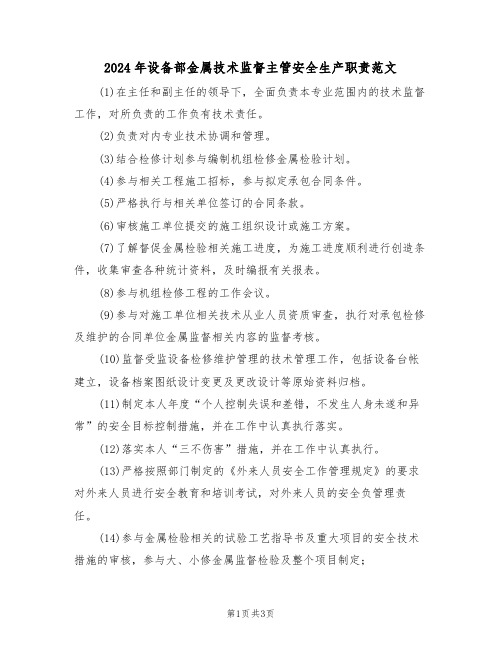 2024年设备部金属技术监督主管安全生产职责范文

(1)在主任和副主任的领导下，全面负责本专业范围内的技术监督工作，对所负责的工作负有技术责任。

(2)负责对内专业技术协调和管理。

(3)结合检修计划参与编制机组检修金属检验计划。

(4)参与相关工程施工招标，参与拟定承包合同条件。

(5)严格执行与相关单位签订的合同条款。

(6)审核施工单位提交的施工组织设计或施工方案。

(7)了解督促金属检验相关施工进度，为施工进度顺利进行创造条件，收集审查各种统计资料，及时编报有关报表。

(8)参与机组检修工程的工作会议。

(9)参与对施工单位相关技术从业人员资质审查，执行对承包检修及维护的合同单位金属监督相关内容的监督考核。

(10)监督受监设备检修维护管理的技术管理工作，包括设备台帐建立，设备档案图纸设计变更及更改设计等原始资料归档。

(11)制定本人年度“个人控制失误和差错，不发生人身未遂和异常”的安全目标控制措施，并在工作中认真执行落实。

(12)落实本人“三不伤害”措施，并在工作中认真执行。

(13)严格按照部门制定的《外来人员安全工作管理规定》的要求对外来人员进行安全教育和培训考试，对外来人员的安全负管理责任。

(14)参与金属检验相关的试验工艺指导书及重大项目的安全技术措施的审核，参与大、小修金属监督检验及整个项目制定；

第1页共3页